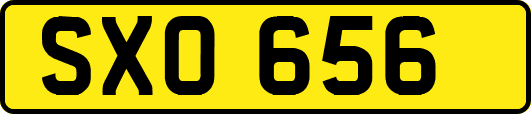 SXO 656